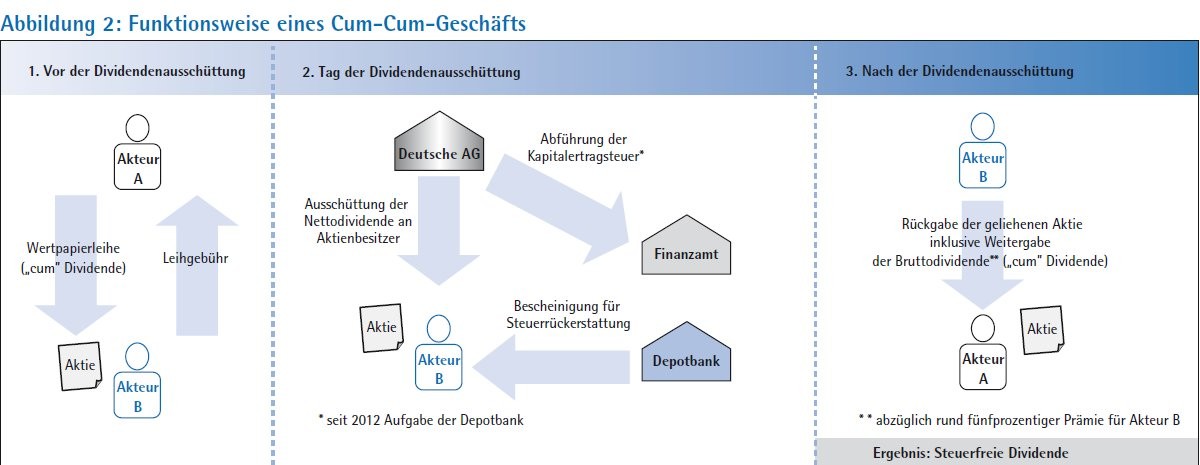 Abbildung 2: Funktionsweise eines Cum-Cum-Geschäfts

1. Vor der Dividendenausschüttung

Akteur A

Wertpapierleihe („cum" Dividende)

Leihgebühr

Aktie

Akteur B

2. Tag der Dividendenausschüttung

Deutsche AG

Abführung der Kapitalertragsteuer*

Ausschüttung der Nettodividende an Aktienbesitzer

Finanzamt

Bescheinigung für Steuerrückerstattung

Aktie

Akteur B

Depotbank

* seit 2012 Aufgabe der Depotbank

3. Nach der Dividendenausschüttung

Akteur B

Rückgabe der geliehenen Aktie inklusive Weitergabe der Bruttodividende** („cum" Dividende)

Akteur A

Aktie

** abzüglich rund fünfprozentiger Prämie für Akteur B

Ergebnis: Steuerfreie Dividende